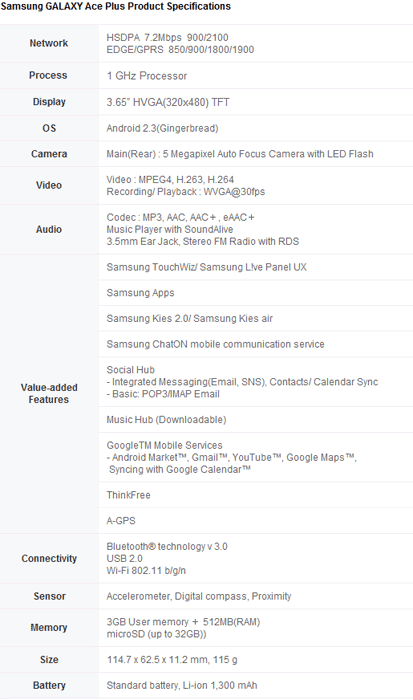 Samsung GALAXY Ace Plus Product Specifications

| Network | HSDPA 7.2Mbps 900/2100 EDGE/GPRS 850/900/1800/1900 |
|---|---|
| Process | 1 GHz Processor |
| Display | 3.65" HVGA(320x480) TFT |
| OS | Android 2.3(Gingerbread) |
| Camera | Main(Rear) : 5 Megapixel Auto Focus Camera with LED Flash |
| Video | Video : MPEG4, H.263, H.264 Recording/ Playback : WVGA@30fps |
| Audio | Codec : MP3, AAC, AAC+, eAAC+ Music Player with SoundAlive 3.5mm Ear Jack, Stereo FM Radio with RDS |
| Value-added Features | Samsung TouchWiz/ Samsung L!ve Panel UX |
| | Samsung Apps |
| | Samsung Kies 2.0/ Samsung Kies air |
| | Samsung ChatON mobile communication service |
| | Social Hub - Integrated Messaging(Email, SNS), Contacts/ Calendar Sync - Basic: POP3/IMAP Email |
| | Music Hub (Downloadable) |
| | GoogleTM Mobile Services - Android Market™, Gmail™, YouTube™, Google Maps™, Syncing with Google Calendar™ |
| | ThinkFree |
| | A-GPS |
| Connectivity | Bluetooth® technology v 3.0 USB 2.0 Wi-Fi 802.11 b/g/n |
| Sensor | Accelerometer, Digital compass, Proximity |
| Memory | 3GB User memory + 512MB(RAM) microSD (up to 32GB)) |
| Size | 114.7 x 62.5 x 11.2 mm, 115 g |
| Battery | Standard battery, Li-ion 1,300 mAh |